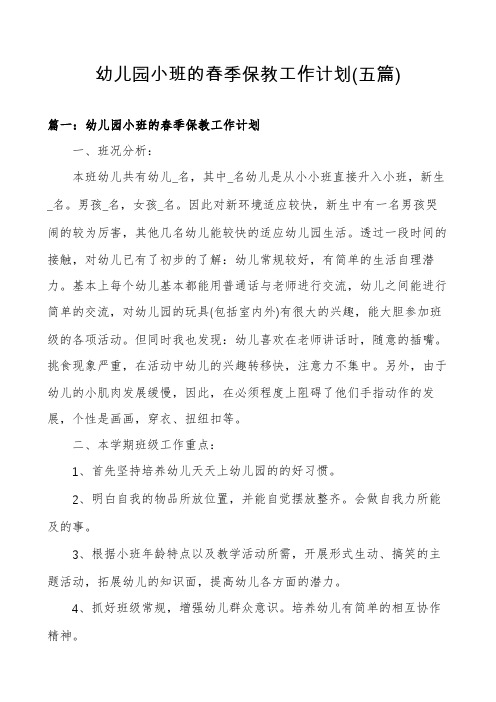 幼儿园小班的春季保教工作计划(五篇)

篇一：幼儿园小班的春季保教工作计划

一、班况分析：

本班幼儿共有幼儿_名，其中_名幼儿是从小小班直接升入小班，新生_名。男孩_名，女孩_名。因此对新环境适应较快，新生中有一名男孩哭闹的较为厉害，其他几名幼儿能较快的适应幼儿园生活。透过一段时间的接触，对幼儿已有了初步的了解：幼儿常规较好，有简单的生活自理潜力。基本上每个幼儿基本都能用普通话与老师进行交流，幼儿之间能进行简单的交流，对幼儿园的玩具(包括室内外)有很大的兴趣，能大胆参加班级的各项活动。但同时我也发现：幼儿喜欢在老师讲话时，随意的插嘴。挑食现象严重，在活动中幼儿的兴趣转移快，注意力不集中。另外，由于幼儿的小肌肉发展缓慢，因此，在必须程度上阻碍了他们手指动作的发展，个性是画画，穿衣、扭纽扣等。

二、本学期班级工作重点：

1、首先坚持培养幼儿天天上幼儿园的的好习惯。

2、明白自我的物品所放位置，并能自觉摆放整齐。会做自我力所能及的事。

3、根据小班年龄特点以及教学活动所需，开展形式生动、搞笑的主题活动，拓展幼儿的知识面，提高幼儿各方面的潜力。

4、抓好班级常规，增强幼儿群众意识。培养幼儿有简单的相互协作精神。